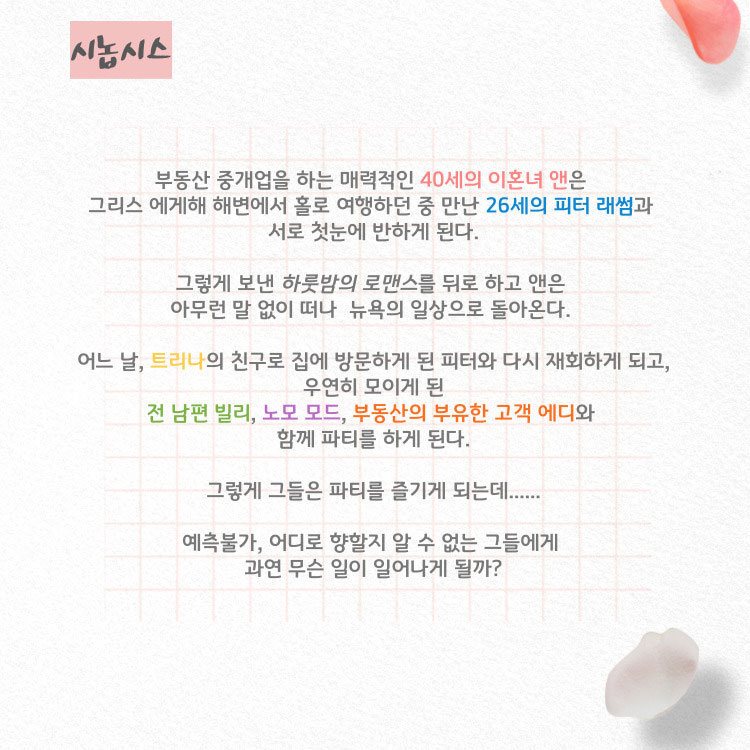 시놉시스

부동산 중개업을 하는 매력적인 40세의 이혼녀 앤은 그리스 에게해 해변에서 홀로 여행하던 중 만난 26세의 피터 래썸과 서로 첫눈에 반하게 된다.

그렇게 보낸 하룻밤의 로맨스를 뒤로 하고 앤은 아무런 말 없이 떠나 뉴욕의 일상으로 돌아온다.

어느 날, 트리나의 친구로 집에 방문하게 된 피터와 다시 재회하게 되고, 우연히 모이게 된 전 남편 빌리, 노모 모드, 부동산의 부유한 고객 에디와 함께 파티를 하게 된다.

그렇게 그들은 파티를 즐기게 되는데......

예측불가, 어디로 향할지 알 수 없는 그들에게 과연 무슨 일이 일어나게 될까?